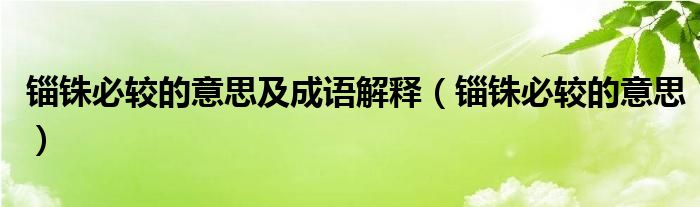 锱铢必较的意思及成语解释（锱铢必较的意思）